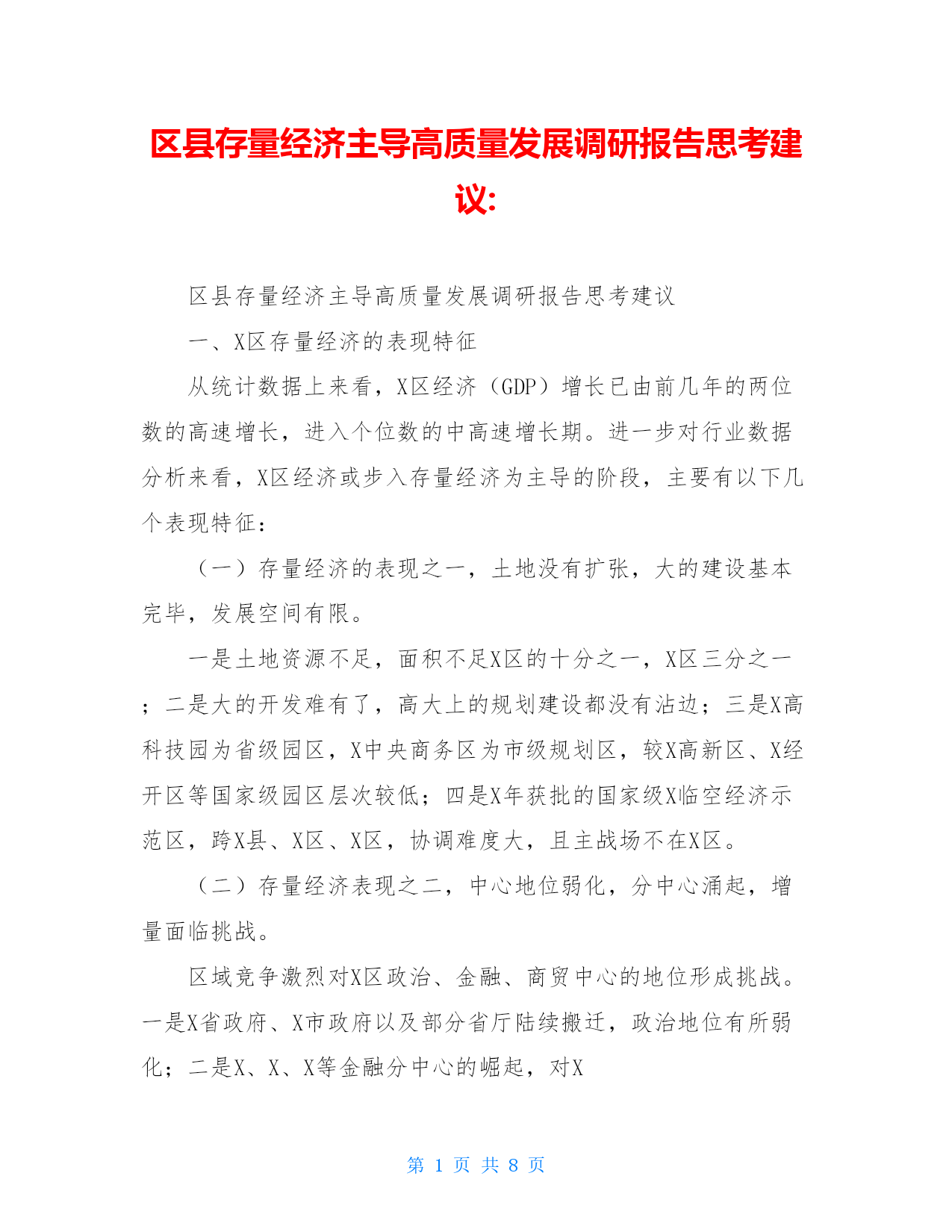 区县存量经济主导高质量发展调研报告思考建议:

区县存量经济主导高质量发展调研报告思考建议

一、X区存量经济的表现特征

从统计数据上来看，X区经济（GDP）增长已由前几年的两位数的高速增长，进入个位数的中高速增长期。进一步对行业数据分析来看，X区经济或步入存量经济为主导的阶段，主要有以下几个表现特征：

（一）存量经济的表现之一，土地没有扩张，大的建设基本完毕，发展空间有限。

一是土地资源不足，面积不足X区的十分之一，X区三分之一；二是大的开发难有了，高大上的规划建设都没有沾边；三是X高科技园为省级园区，X中央商务区为市级规划区，较X高新区、X经开区等国家级园区层次较低；四是X年获批的国家级X临空经济示范区，跨X县、X区、X区，协调难度大，且主战场不在X区。

（二）存量经济表现之二，中心地位弱化，分中心涌起，增量面临挑战。

区域竞争激烈对X区政治、金融、商贸中心的地位形成挑战。一是X省政府、X市政府以及部分省厅陆续搬迁，政治地位有所弱化；二是X、X、X等金融分中心的崛起，对X

第 1 页 共 8 页